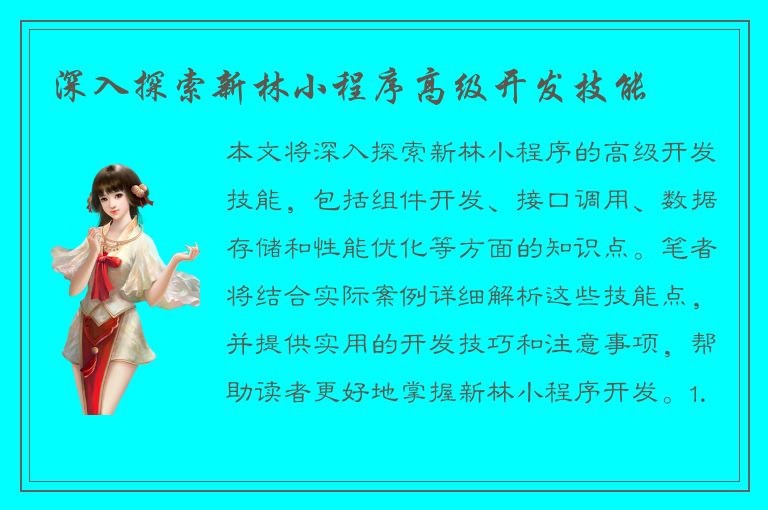 深入探索新林小程序高级开发技能

本文将深入探索新林小程序的高级开发技能，包括组件开发、接口调用、数据存储和性能优化等方面的知识点。笔者将结合实际案例详细解析这些技能点，并提供实用的开发技巧和注意事项，帮助读者更好地掌握新林小程序开发。1.